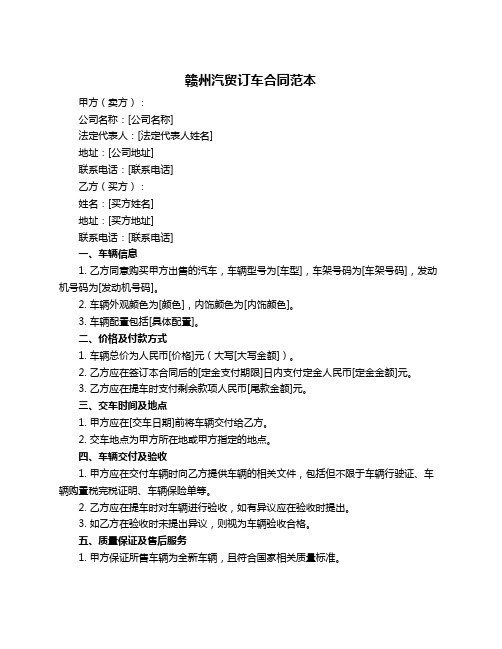 赣州汽贸订车合同范本

甲方（卖方）：

公司名称：[公司名称]

法定代表人：[法定代表人姓名]

地址：[公司地址]

联系电话：[联系电话]

乙方（买方）：

姓名：[买方姓名]

地址：[买方地址]

联系电话：[联系电话]

一、车辆信息

1. 乙方同意购买甲方出售的汽车，车辆型号为[车型]，车架号码为[车架号码]，发动机号码为[发动机号码]。

2. 车辆外观颜色为[颜色]，内饰颜色为[内饰颜色]。

3. 车辆配置包括[具体配置]。

二、价格及付款方式

1. 车辆总价为人民币[价格]元（大写[大写金额]）。

2. 乙方应在签订本合同后的[定金支付期限]日内支付定金人民币[定金金额]元。

3. 乙方应在提车时支付剩余款项人民币[尾款金额]元。

三、交车时间及地点

1. 甲方应在[交车日期]前将车辆交付给乙方。

2. 交车地点为甲方所在地或甲方指定的地点。

四、车辆交付及验收

1. 甲方应在交付车辆时向乙方提供车辆的相关文件，包括但不限于车辆行驶证、车辆购置税完税证明、车辆保险单等。

2. 乙方应在提车时对车辆进行验收，如有异议应在验收时提出。

3. 如乙方在验收时未提出异议，则视为车辆验收合格。

五、质量保证及售后服务

1. 甲方保证所售车辆为全新车辆，且符合国家相关质量标准。